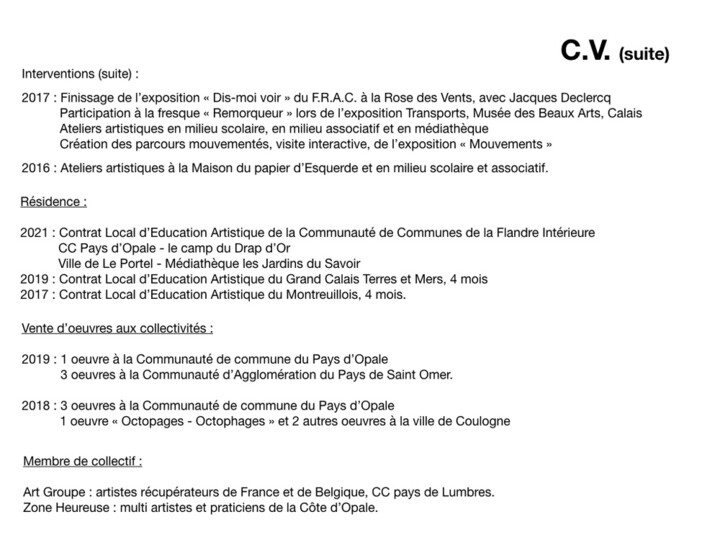 C.V. (suite)

Interventions (suite) :

2017 : Finissage de l'exposition « Dis-moi voir » du F.R.A.C. à la Rose des Vents, avec Jacques Declercq
Participation à la fresque « Remorqueur » lors de l'exposition Transports, Musée des Beaux Arts, Calais
Ateliers artistiques en milieu scolaire, en milieu associatif et en médiathèque
Création des parcours mouvementés, visite interactive, de l'exposition « Mouvements »

2016 : Ateliers artistiques à la Maison du papier d'Esquerde et en milieu scolaire et associatif.

Résidence :

2021 : Contrat Local d'Education Artistique de la Communauté de Communes de la Flandre Intérieure
CC Pays d'Opale - le camp du Drap d'Or
Ville de Le Portel - Médiathèque les Jardins du Savoir
2019 : Contrat Local d'Education Artistique du Grand Calais Terres et Mers, 4 mois
2017 : Contrat Local d'Education Artistique du Montreuillois, 4 mois.

Vente d'oeuvres aux collectivités :

2019 : 1 oeuvre à la Communauté de commune du Pays d'Opale
3 oeuvres à la Communauté d'Agglomération du Pays de Saint Omer.

2018 : 3 oeuvres à la Communauté de commune du Pays d'Opale
1 oeuvre « Octopages - Octophages » et 2 autres oeuvres à la ville de Coulogne

Membre de collectif :

Art Groupe : artistes récupérateurs de France et de Belgique, CC pays de Lumbres.
Zone Heureuse : multi artistes et praticiens de la Côte d'Opale.